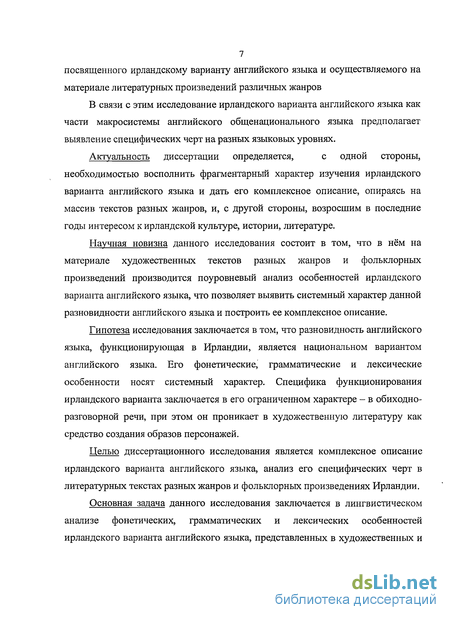 7

посвященного ирландскому варианту английского языка и осуществляемого на материале литературных произведений различных жанров

В связи с этим исследование ирландского варианта английского языка как части макросистемы английского общенационального языка предполагает выявление специфических черт на разных языковых уровнях.

Актуальность диссертации определяется, с одной стороны, необходимостью восполнить фрагментарный характер изучения ирландского варианта английского языка и дать его комплексное описание, опираясь на массив текстов разных жанров, и, с другой стороны, возросшим в последние годы интересом к ирландской культуре, истории, литературе.

Научная новизна данного исследования состоит в том, что в нём на материале художественных текстов разных жанров и фольклорных произведений производится поуровневый анализ особенностей ирландского варианта английского языка, что позволяет выявить системный характер данной разновидности английского языка и построить ее комплексное описание.

Гипотеза исследования заключается в том, что разновидность английского языка, функционирующая в Ирландии, является национальном вариантом английского языка. Его фонетические, грамматические и лексические особенности носят системный характер. Специфика функционирования ирландского варианта заключается в его ограниченном характере – в обиходно-разговорной речи, при этом он проникает в художественную литературу как средство создания образов персонажей.

Целью диссертационного исследования является комплексное описание ирландского варианта английского языка, анализ его специфических черт в литературных текстах разных жанров и фольклорных произведениях Ирландии.

Основная задача данного исследования заключается в лингвистическом анализе фонетических, грамматических и лексических особенностей ирландского варианта английского языка, представленных в художественных и

dsLib.net
библиотека диссертаций